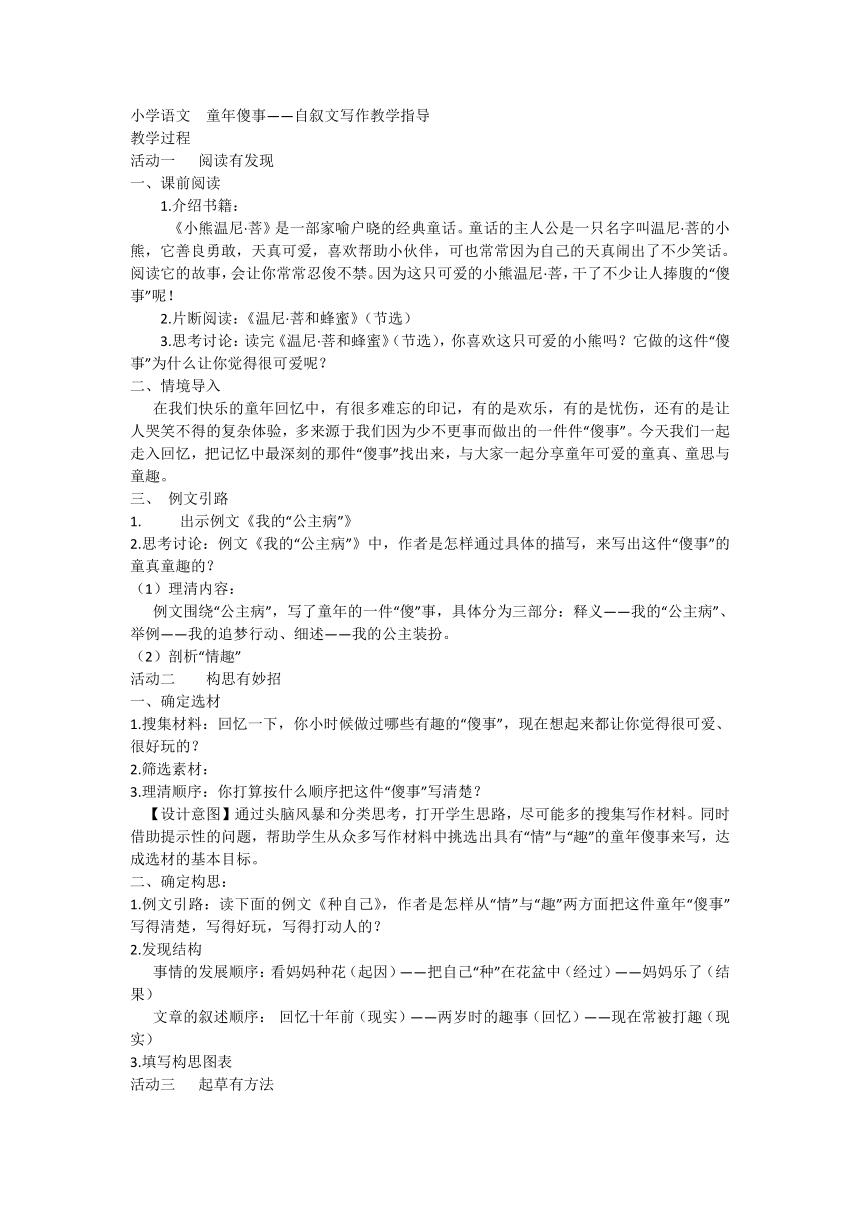 小学语文　童年傻事——自叙文写作教学指导
教学过程
活动一　阅读有发现
一、课前阅读
1.介绍书籍：
《小熊温尼·菩》是一部家喻户晓的经典童话。童话的主人公是一只名字叫温尼·菩的小熊，它善良勇敢，天真可爱，喜欢帮助小伙伴，可也常常因为自己的天真闹出了不少笑话。阅读它的故事，会让你常常忍俊不禁。因为这只可爱的小熊温尼·菩，干了不少让人捧腹的“傻事”呢！
2.片断阅读：《温尼·菩和蜂蜜》（节选）
3.思考讨论：读完《温尼·菩和蜂蜜》（节选），你喜欢这只可爱的小熊吗？它做的这件“傻事”为什么让你觉得很可爱呢？
二、情境导入
在我们快乐的童年回忆中，有很多难忘的印记，有的是欢乐，有的是忧伤，还有的是让人哭笑不得的复杂体验，多来源于我们因为少不更事而做出的一件件“傻事”。今天我们一起走入回忆，把记忆中最深刻的那件“傻事”找出来，与大家一起分享童年可爱的童真、童思与童趣。
三、　例文引路
1.　　出示例文《我的“公主病”》
2.思考讨论：例文《我的“公主病”》中，作者是怎样通过具体的描写，来写出这件“傻事”的童真童趣的？
（1）理清内容：
例文围绕“公主病”，写了童年的一件“傻”事，具体分为三部分：释义——我的“公主病”、举例——我的追梦行动、细述——我的公主装扮。
（2）剖析“情趣”
活动二　　构思有妙招
一、确定选材
1.搜集材料：回忆一下，你小时候做过哪些有趣的“傻事”，现在想起来都让你觉得很可爱、很好玩的？
2.筛选素材：
3.理清顺序：你打算按什么顺序把这件“傻事”写清楚？
【设计意图】通过头脑风暴和分类思考，打开学生思路，尽可能多的搜集写作材料。同时借助提示性的问题，帮助学生从众多写作材料中挑选出具有“情”与“趣”的童年傻事来写，达成选材的基本目标。
二、确定构思：
1.例文引路：读下面的例文《种自己》，作者是怎样从“情”与“趣”两方面把这件童年“傻事”写得清楚，写得好玩，写得打动人的？
2.发现结构
事情的发展顺序：看妈妈种花（起因）——把自己“种”在花盆中（经过）——妈妈乐了（结果）
文章的叙述顺序：　回忆十年前（现实）——两岁时的趣事（回忆）——现在常被打趣（现实）
3.填写构思图表
活动三　　起草有方法